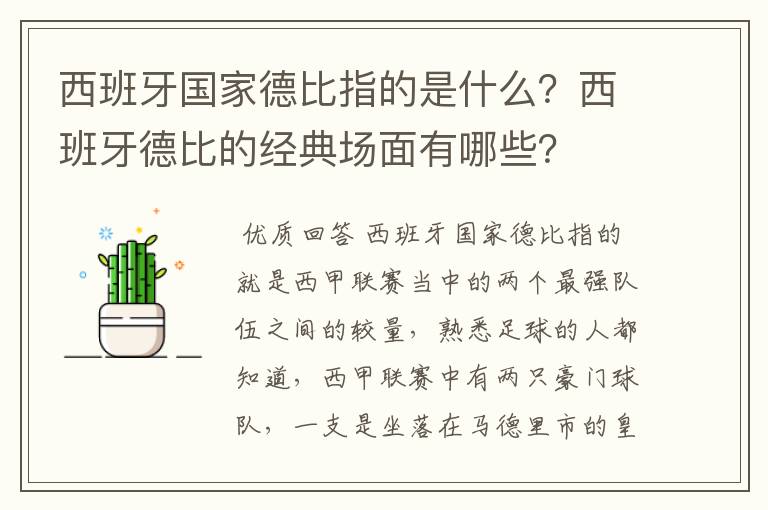 西班牙国家德比指的是什么？西班牙德比的经典场面有哪些？

优质回答 西班牙国家德比指的就是西甲联赛当中的两个最强队伍之间的较量，熟悉足球的人都知道，西甲联赛中有两只豪门球队，一支是坐落在马德里市的皇